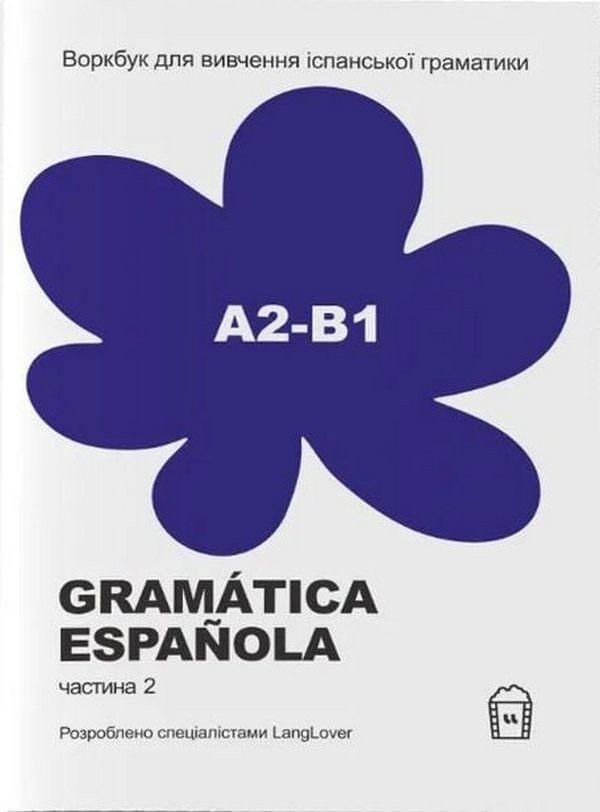 Воркбук для вивчення іспанської граматики

A2-B1

GRAMÁTICA ESPAÑOLA

частина 2

Розроблено спеціалістами LangLover